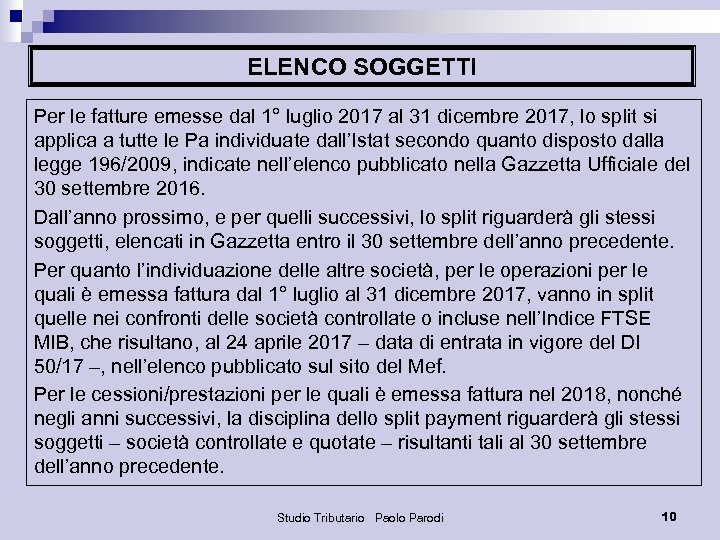 ELENCO SOGGETTI

Per le fatture emesse dal 1° luglio 2017 al 31 dicembre 2017, lo split si applica a tutte le Pa individuate dall'Istat secondo quanto disposto dalla legge 196/2009, indicate nell'elenco pubblicato nella Gazzetta Ufficiale del 30 settembre 2016.

Dall'anno prossimo, e per quelli successivi, lo split riguarderà gli stessi soggetti, elencati in Gazzetta entro il 30 settembre dell'anno precedente.

Per quanto l'individuazione delle altre società, per le operazioni per le quali è emessa fattura dal 1° luglio al 31 dicembre 2017, vanno in split quelle nei confronti delle società controllate o incluse nell'Indice FTSE MIB, che risultano, al 24 aprile 2017 – data di entrata in vigore del Dl 50/17 –, nell'elenco pubblicato sul sito del Mef.

Per le cessioni/prestazioni per le quali è emessa fattura nel 2018, nonché negli anni successivi, la disciplina dello split payment riguarderà gli stessi soggetti – società controllate e quotate – risultanti tali al 30 settembre dell'anno precedente.

Studio Tributario Paolo Parodi 10